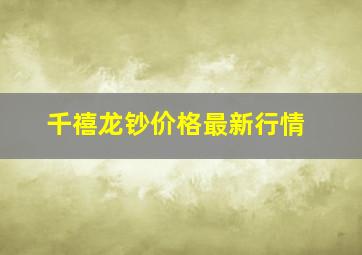 千禧龙钞价格最新行情